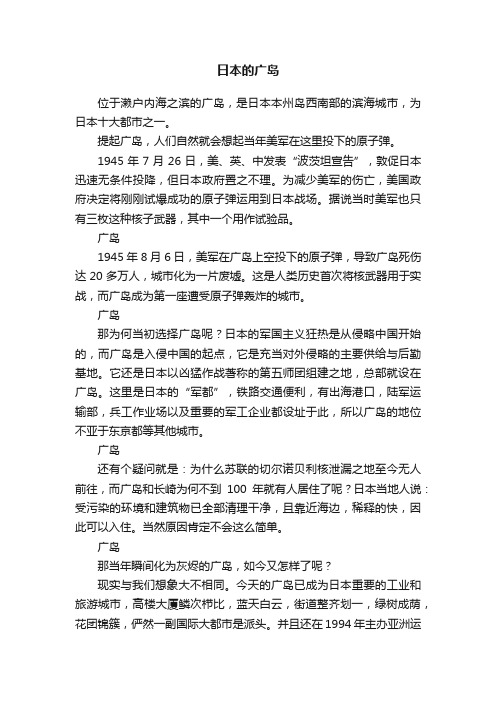 日本的广岛

位于濑户内海之滨的广岛，是日本本州岛西南部的滨海城市，为日本十大都市之一。

提起广岛，人们自然就会想起当年美军在这里投下的原子弹。

1945 年 7 月 26 日，美、英、中发表“波茨坦宣告”，敦促日本迅速无条件投降，但日本政府置之不理。为减少美军的伤亡，美国政府决定将刚刚试爆成功的原子弹运用到日本战场。据说当时美军也只有三枚这种核子武器，其中一个用作试验品。

广岛

1945 年 8 月 6 日，美军在广岛上空投下的原子弹，导致广岛死伤达 20 多万人，城市化为一片废墟。这是人类历史首次将核武器用于实战，而广岛成为第一座遭受原子弹轰炸的城市。

广岛

那为何当初选择广岛呢？日本的军国主义狂热是从侵略中国开始的，而广岛是入侵中国的起点，它是充当对外侵略的主要供给与后勤基地。它还是日本以凶猛作战著称的第五师团组建之地，总部就设在广岛。这里是日本的“军都”，铁路交通便利，有出海港口，陆军运输部，兵工作业场以及重要的军工企业都设址于此，所以广岛的地位不亚于东京都等其他城市。

广岛

还有个疑问就是：为什么苏联的切尔诺贝利核泄漏之地至今无人前往，而广岛和长崎为何不到 100 年就有人居住了呢？日本当地人说：受污染的环境和建筑物已全部清理干净，且靠近海边，稀释的快，因此可以入住。当然原因肯定不会这么简单。

广岛

那当年瞬间化为灰烬的广岛，如今又怎样了呢？

现实与我们想象大不相同。今天的广岛已成为日本重要的工业和旅游城市，高楼大厦鳞次栉比，蓝天白云，街道整齐划一，绿树成荫，花团锦簇，俨然一副国际大都市是派头。并且还在 1994 年主办亚洲运